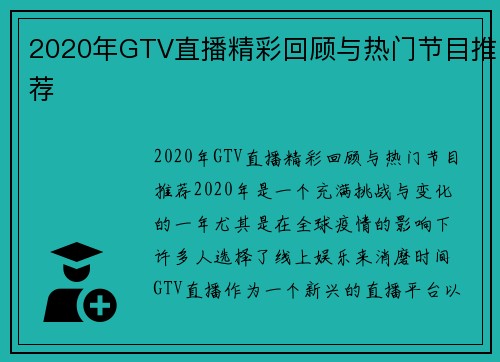 2020年GTV直播精彩回顾与热门节目推荐

2020年GTV直播精彩回顾与热门节目推荐2020年是一个充满挑战与变化的一年尤其是在全球疫情的影响下许多人选择了线上娱乐来消磨时间GTV直播作为一个新兴的直播平台以